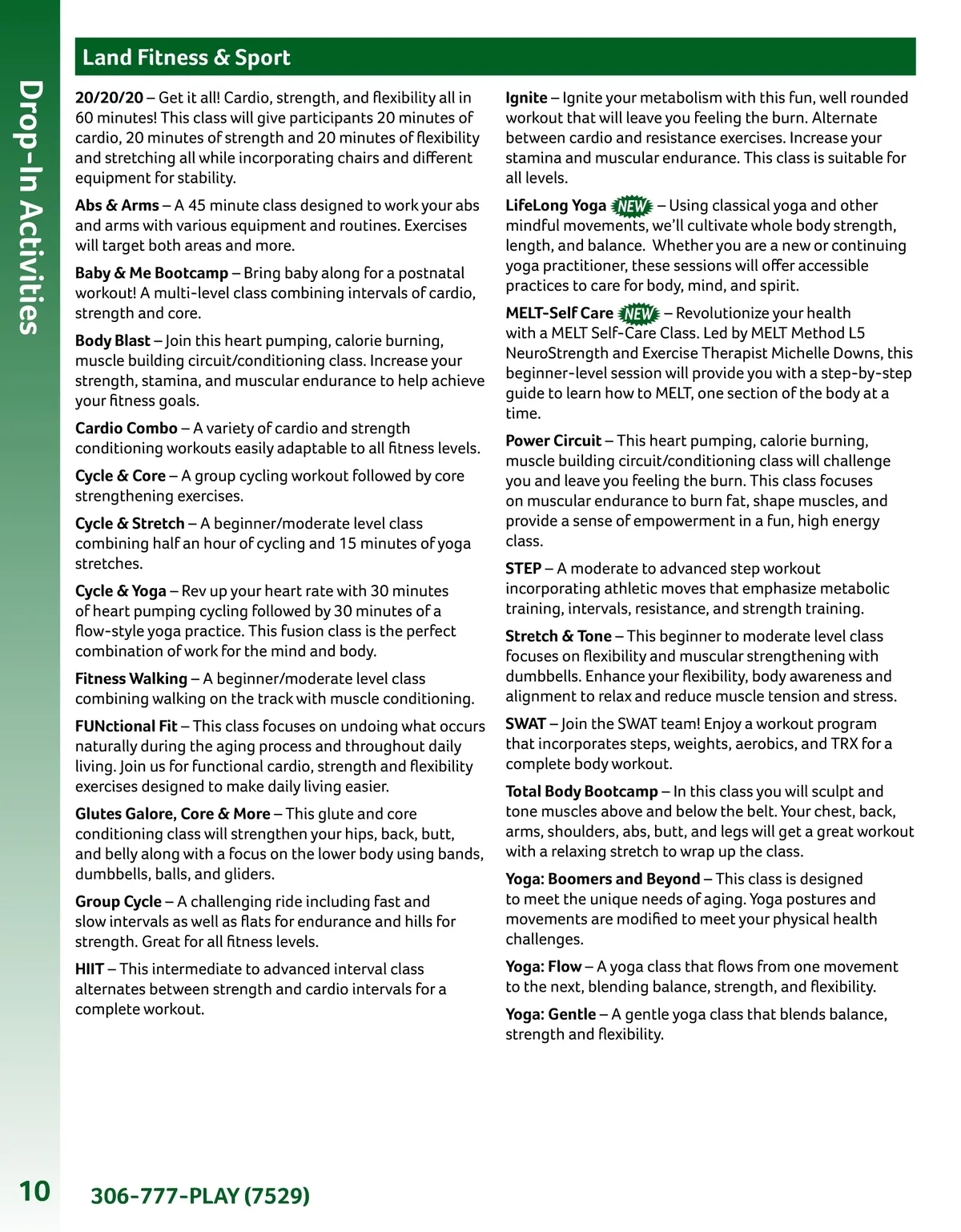 Drop-In Activities

Land Fitness & Sport

20/20/20 – Get it all! Cardio, strength, and flexibility all in 60 minutes! This class will give participants 20 minutes of cardio, 20 minutes of strength and 20 minutes of flexibility and stretching all while incorporating chairs and different equipment for stability.

Abs & Arms – A 45 minute class designed to work your abs and arms with various equipment and routines. Exercises will target both areas and more.

Baby & Me Bootcamp – Bring baby along for a postnatal workout! A multi-level class combining intervals of cardio, strength and core.

Body Blast – Join this heart pumping, calorie burning, muscle building circuit/conditioning class. Increase your strength, stamina, and muscular endurance to help achieve your fitness goals.

Cardio Combo – A variety of cardio and strength conditioning workouts easily adaptable to all fitness levels.

Cycle & Core – A group cycling workout followed by core strengthening exercises.

Cycle & Stretch – A beginner/moderate level class combining half an hour of cycling and 15 minutes of yoga stretches.

Cycle & Yoga – Rev up your heart rate with 30 minutes of heart pumping cycling followed by 30 minutes of a flow-style yoga practice. This fusion class is the perfect combination of work for the mind and body.

Fitness Walking – A beginner/moderate level class combining walking on the track with muscle conditioning.

FUNctional Fit – This class focuses on undoing what occurs naturally during the aging process and throughout daily living. Join us for functional cardio, strength and flexibility exercises designed to make daily living easier.

Glutes Galore, Core & More – This glute and core conditioning class will strengthen your hips, back, butt, and belly along with a focus on the lower body using bands, dumbbells, balls, and gliders.

Group Cycle – A challenging ride including fast and slow intervals as well as flats for endurance and hills for strength. Great for all fitness levels.

HIIT – This intermediate to advanced interval class alternates between strength and cardio intervals for a complete workout.

Ignite – Ignite your metabolism with this fun, well rounded workout that will leave you feeling the burn. Alternate between cardio and resistance exercises. Increase your stamina and muscular endurance. This class is suitable for all levels.

LifeLong Yoga NEW – Using classical yoga and other mindful movements, we'll cultivate whole body strength, length, and balance. Whether you are a new or continuing yoga practitioner, these sessions will offer accessible practices to care for body, mind, and spirit.

MELT-Self Care NEW – Revolutionize your health with a MELT Self-Care Class. Led by MELT Method L5 NeuroStrength and Exercise Therapist Michelle Downs, this beginner-level session will provide you with a step-by-step guide to learn how to MELT, one section of the body at a time.

Power Circuit – This heart pumping, calorie burning, muscle building circuit/conditioning class will challenge you and leave you feeling the burn. This class focuses on muscular endurance to burn fat, shape muscles, and provide a sense of empowerment in a fun, high energy class.

STEP – A moderate to advanced step workout incorporating athletic moves that emphasize metabolic training, intervals, resistance, and strength training.

Stretch & Tone – This beginner to moderate level class focuses on flexibility and muscular strengthening with dumbbells. Enhance your flexibility, body awareness and alignment to relax and reduce muscle tension and stress.

SWAT – Join the SWAT team! Enjoy a workout program that incorporates steps, weights, aerobics, and TRX for a complete body workout.

Total Body Bootcamp – In this class you will sculpt and tone muscles above and below the belt. Your chest, back, arms, shoulders, abs, butt, and legs will get a great workout with a relaxing stretch to wrap up the class.

Yoga: Boomers and Beyond – This class is designed to meet the unique needs of aging. Yoga postures and movements are modified to meet your physical health challenges.

Yoga: Flow – A yoga class that flows from one movement to the next, blending balance, strength, and flexibility.

Yoga: Gentle – A gentle yoga class that blends balance, strength and flexibility.

10 306-777-PLAY (7529)